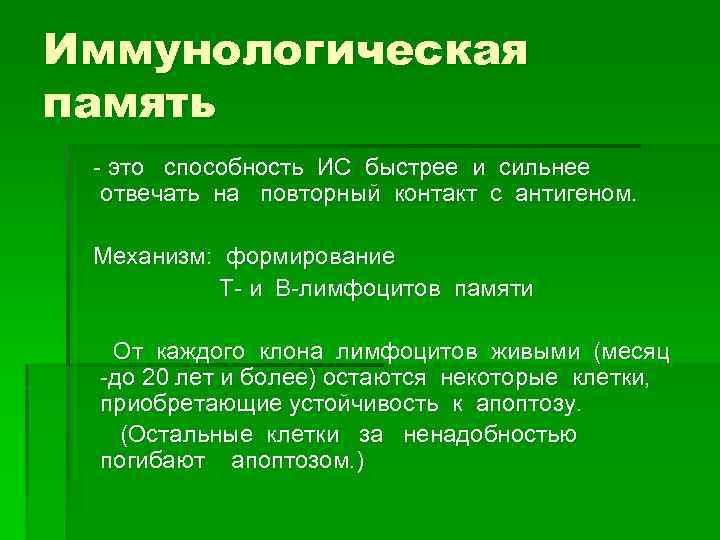 Иммунологическая память

- это способность ИС быстрее и сильнее отвечать на повторный контакт с антигеном.

Механизм: формирование Т- и В-лимфоцитов памяти

От каждого клона лимфоцитов живыми (месяц -до 20 лет и более) остаются некоторые клетки, приобретающие устойчивость к апоптозу.

(Остальные клетки за ненадобностью погибают апоптозом.)